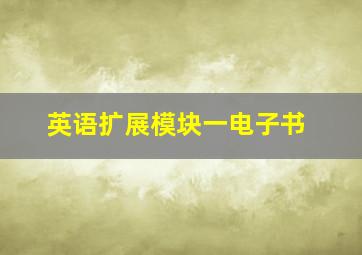 英语扩展模块一电子书